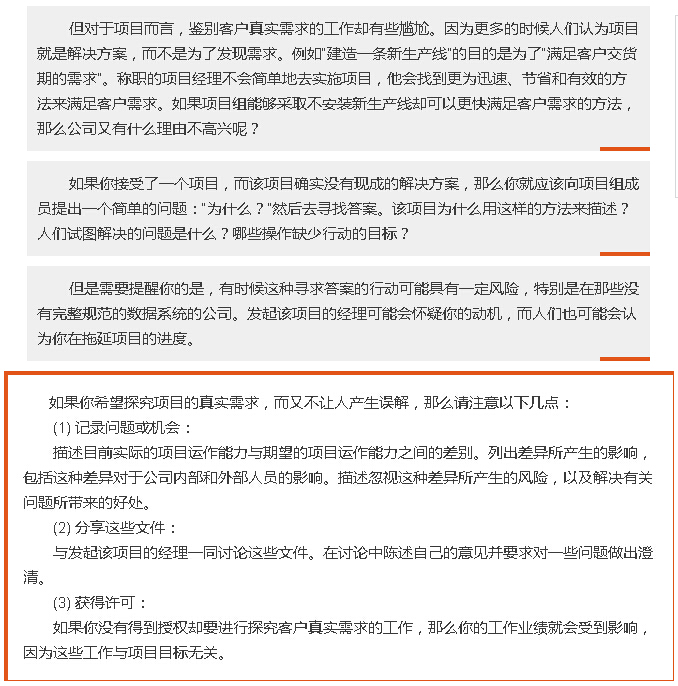 但对于项目而言，鉴别客户真实需求的工作却有些尴尬。因为更多的时候人们认为项目就是解决方案，而不是为了发现需求。例如"建造一条新生产线"的目的是为了"满足客户交货期的需求"。称职的项目经理不会简单地去实施项目，他会找到更为迅速、节省和有效的方法来满足客户需求。如果项目组能够采取不安装新生产线却可以更快满足客户需求的方法，那么公司又有什么理由不高兴呢？

如果你接受了一个项目，而该项目确实没有现成的解决方案，那么你就应该向项目组成员提出一个简单的问题："为什么？"然后去寻找答案。该项目为什么用这样的方法来描述？人们试图解决的问题是什么？哪些操作缺少行动的目标？

但是需要提醒你的是，有时候这种寻求答案的行动可能具有一定风险，特别是在那些没有完整规范的数据系统的公司。发起该项目的经理可能会怀疑你的动机，而人们也可能会认为你在拖延项目的进度。

如果你希望探究项目的真实需求，而又不让人产生误解，那么请注意以下几点：

(1) 记录问题或机会：

描述目前实际的项目运作能力与期望的项目运作能力之间的差别。列出差异所产生的影响，包括这种差异对于公司内部和外部人员的影响。描述忽视这种差异所产生的风险，以及解决有关问题所带来的好处。

(2) 分享这些文件：

与发起该项目的经理一同讨论这些文件。在讨论中陈述自己的意见并要求对一些问题做出澄清。

(3) 获得许可：

如果你没有得到授权却要进行探究客户真实需求的工作，那么你的工作业绩就会受到影响，因为这些工作与项目目标无关。